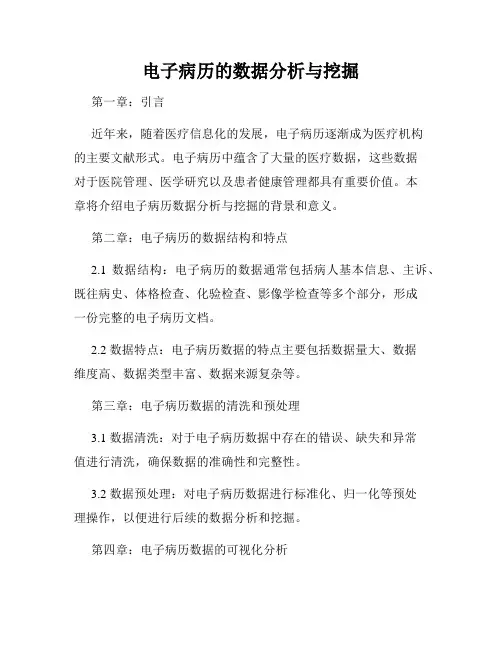 电子病历的数据分析与挖掘

第一章：引言

近年来，随着医疗信息化的发展，电子病历逐渐成为医疗机构的主要文献形式。电子病历中蕴含了大量的医疗数据，这些数据对于医院管理、医学研究以及患者健康管理都具有重要价值。本章将介绍电子病历数据分析与挖掘的背景和意义。

第二章：电子病历的数据结构和特点

2.1 数据结构：电子病历的数据通常包括病人基本信息、主诉、既往病史、体格检查、化验检查、影像学检查等多个部分，形成一份完整的电子病历文档。

2.2 数据特点：电子病历数据的特点主要包括数据量大、数据维度高、数据类型丰富、数据来源复杂等。

第三章：电子病历数据的清洗和预处理

3.1 数据清洗：对于电子病历数据中存在的错误、缺失和异常值进行清洗，确保数据的准确性和完整性。

3.2 数据预处理：对电子病历数据进行标准化、归一化等预处理操作，以便进行后续的数据分析和挖掘。

第四章：电子病历数据的可视化分析